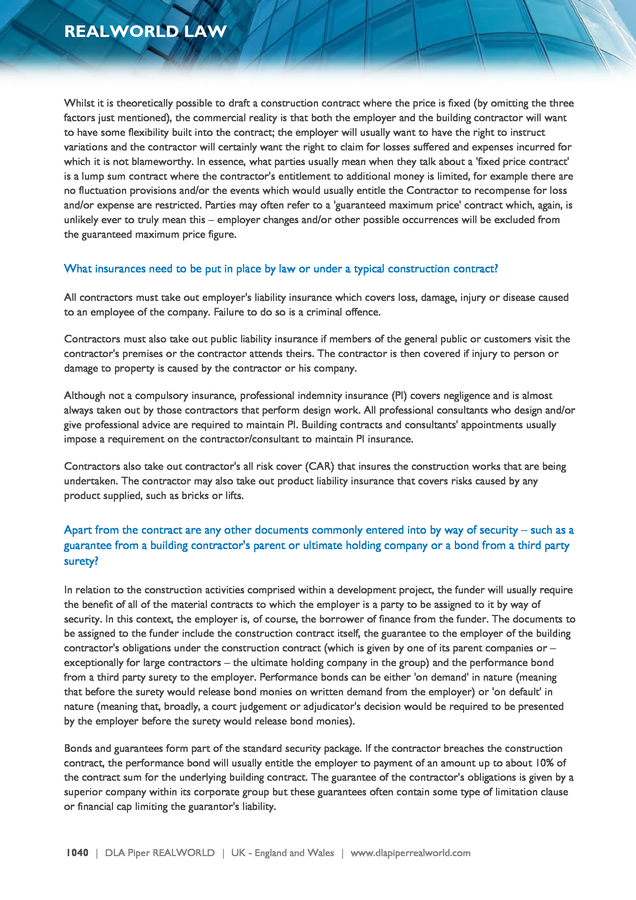 REALWORLD LAW

Whilst it is theoretically possible to draft a construction contract where the price is fixed (by omitting the three factors just mentioned), the commercial reality is that both the employer and the building contractor will want to have some flexibility built into the contract; the employer will usually want to have the right to instruct variations and the contractor will certainly want the right to claim for losses suffered and expenses incurred for which it is not blameworthy. In essence, what parties usually mean when they talk about a 'fixed price contract' is a lump sum contract where the contractor's entitlement to additional money is limited, for example there are no fluctuation provisions and/or the events which would usually entitle the Contractor to recompense for loss and/or expense are restricted. Parties may often refer to a 'guaranteed maximum price' contract which, again, is unlikely ever to truly mean this – employer changes and/or other possible occurrences will be excluded from the guaranteed maximum price figure.

What insurances need to be put in place by law or under a typical construction contract?

All contractors must take out employer's liability insurance which covers loss, damage, injury or disease caused to an employee of the company. Failure to do so is a criminal offence.

Contractors must also take out public liability insurance if members of the general public or customers visit the contractor's premises or the contractor attends theirs. The contractor is then covered if injury to person or damage to property is caused by the contractor or his company.

Although not a compulsory insurance, professional indemnity insurance (PI) covers negligence and is almost always taken out by those contractors that perform design work. All professional consultants who design and/or give professional advice are required to maintain PI. Building contracts and consultants' appointments usually impose a requirement on the contractor/consultant to maintain PI insurance.

Contractors also take out contractor's all risk cover (CAR) that insures the construction works that are being undertaken. The contractor may also take out product liability insurance that covers risks caused by any product supplied, such as bricks or lifts.

Apart from the contract are any other documents commonly entered into by way of security – such as a guarantee from a building contractor's parent or ultimate holding company or a bond from a third party surety?

In relation to the construction activities comprised within a development project, the funder will usually require the benefit of all of the material contracts to which the employer is a party to be assigned to it by way of security. In this context, the employer is, of course, the borrower of finance from the funder. The documents to be assigned to the funder include the construction contract itself, the guarantee to the employer of the building contractor's obligations under the construction contract (which is given by one of its parent companies or – exceptionally for large contractors – the ultimate holding company in the group) and the performance bond from a third party surety to the employer. Performance bonds can be either 'on demand' in nature (meaning that before the surety would release bond monies on written demand from the employer) or 'on default' in nature (meaning that, broadly, a court judgement or adjudicator's decision would be required to be presented by the employer before the surety would release bond monies).

Bonds and guarantees form part of the standard security package. If the contractor breaches the construction contract, the performance bond will usually entitle the employer to payment of an amount up to about 10% of the contract sum for the underlying building contract. The guarantee of the contractor's obligations is given by a superior company within its corporate group but these guarantees often contain some type of limitation clause or financial cap limiting the guarantor's liability.

1040 | DLA Piper REALWORLD | UK - England and Wales | www.dlapiperrealworld.com